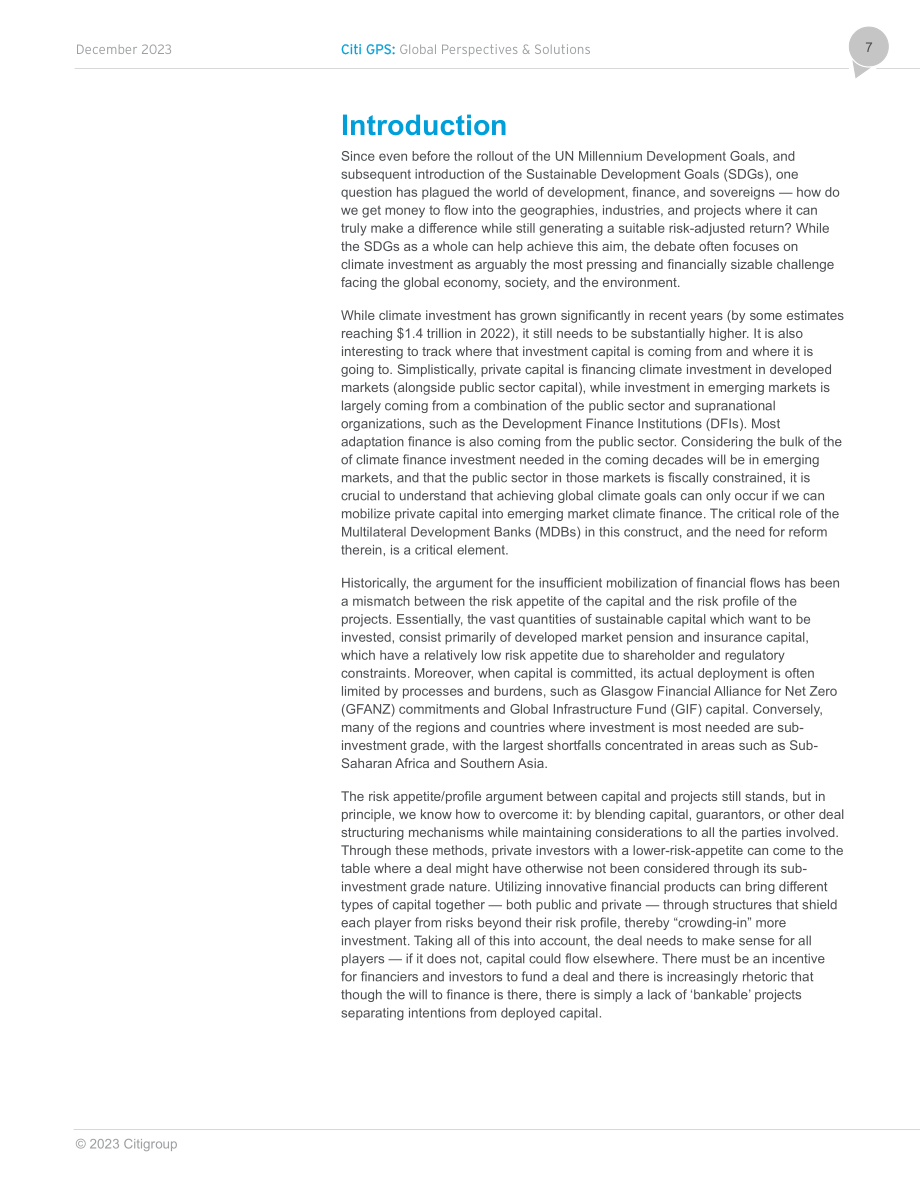 December 2023 Citi GPS: Global Perspectives & Solutions 7

Introduction

Since even before the rollout of the UN Millennium Development Goals, and subsequent introduction of the Sustainable Development Goals (SDGs), one question has plagued the world of development, finance, and sovereigns — how do we get money to flow into the geographies, industries, and projects where it can truly make a difference while still generating a suitable risk-adjusted return? While the SDGs as a whole can help achieve this aim, the debate often focuses on climate investment as arguably the most pressing and financially sizable challenge facing the global economy, society, and the environment.

While climate investment has grown significantly in recent years (by some estimates reaching $1.4 trillion in 2022), it still needs to be substantially higher. It is also interesting to track where that investment capital is coming from and where it is going to. Simplistically, private capital is financing climate investment in developed markets (alongside public sector capital), while investment in emerging markets is largely coming from a combination of the public sector and supranational organizations, such as the Development Finance Institutions (DFIs). Most adaptation finance is also coming from the public sector. Considering the bulk of the of climate finance investment needed in the coming decades will be in emerging markets, and that the public sector in those markets is fiscally constrained, it is crucial to understand that achieving global climate goals can only occur if we can mobilize private capital into emerging market climate finance. The critical role of the Multilateral Development Banks (MDBs) in this construct, and the need for reform therein, is a critical element.

Historically, the argument for the insufficient mobilization of financial flows has been a mismatch between the risk appetite of the capital and the risk profile of the projects. Essentially, the vast quantities of sustainable capital which want to be invested, consist primarily of developed market pension and insurance capital, which have a relatively low risk appetite due to shareholder and regulatory constraints. Moreover, when capital is committed, its actual deployment is often limited by processes and burdens, such as Glasgow Financial Alliance for Net Zero (GFANZ) commitments and Global Infrastructure Fund (GIF) capital. Conversely, many of the regions and countries where investment is most needed are sub-investment grade, with the largest shortfalls concentrated in areas such as Sub-Saharan Africa and Southern Asia.

The risk appetite/profile argument between capital and projects still stands, but in principle, we know how to overcome it: by blending capital, guarantors, or other deal structuring mechanisms while maintaining considerations to all the parties involved. Through these methods, private investors with a lower-risk-appetite can come to the table where a deal might have otherwise not been considered through its sub-investment grade nature. Utilizing innovative financial products can bring different types of capital together — both public and private — through structures that shield each player from risks beyond their risk profile, thereby "crowding-in" more investment. Taking all of this into account, the deal needs to make sense for all players — if it does not, capital could flow elsewhere. There must be an incentive for financiers and investors to fund a deal and there is increasingly rhetoric that though the will to finance is there, there is simply a lack of 'bankable' projects separating intentions from deployed capital.

© 2023 Citigroup